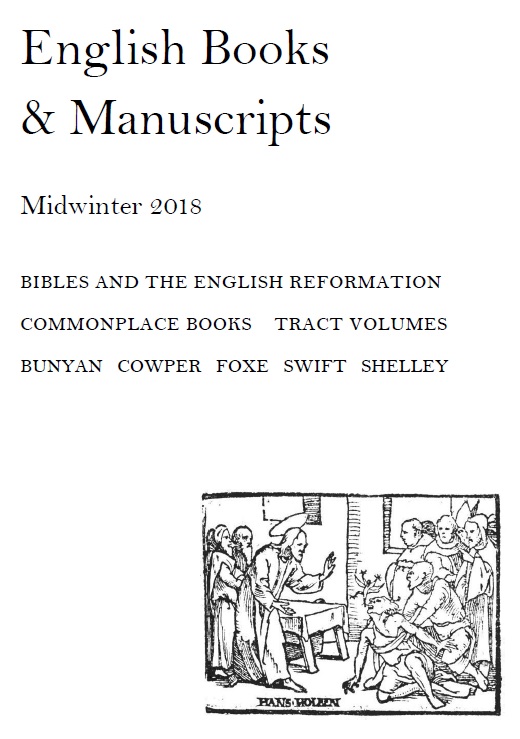 English Books
& Manuscripts

Midwinter 2018

BIBLES AND THE ENGLISH REFORMATION

COMMONPLACE BOOKS TRACT VOLUMES

BUNYAN COWPER FOXE SWIFT SHELLEY

HANS·HOLBEN